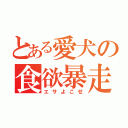 とある愛犬の
食欲暴走
エサよこせ